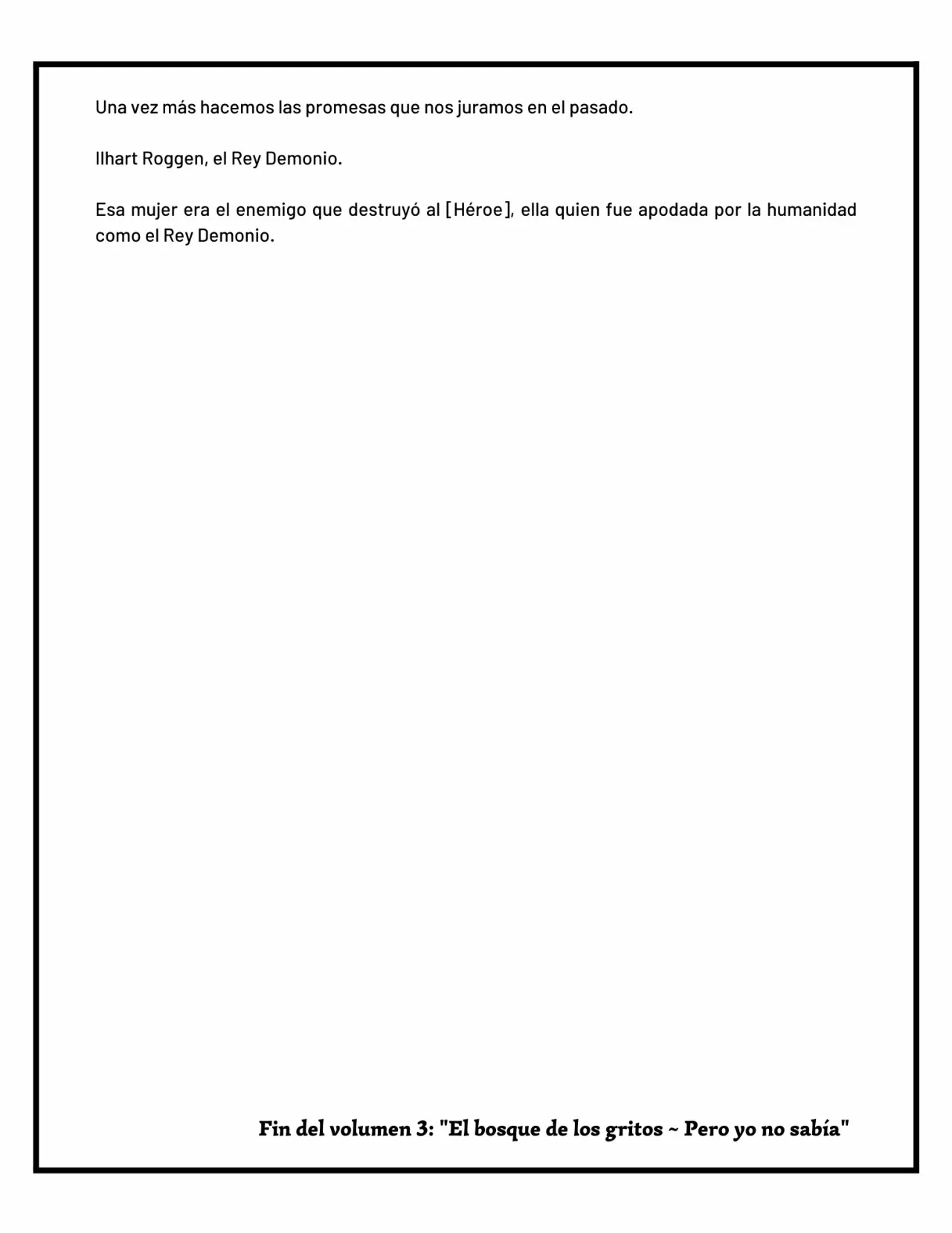 Una vez más hacemos las promesas que nos juramos en el pasado.

Ilhart Roggen, el Rey Demonio.

Esa mujer era el enemigo que destruyó al [Héroe], ella quien fue apodada por la humanidad como el Rey Demonio.

Fin del volumen 3: "El bosque de los gritos ~ Pero yo no sabía"